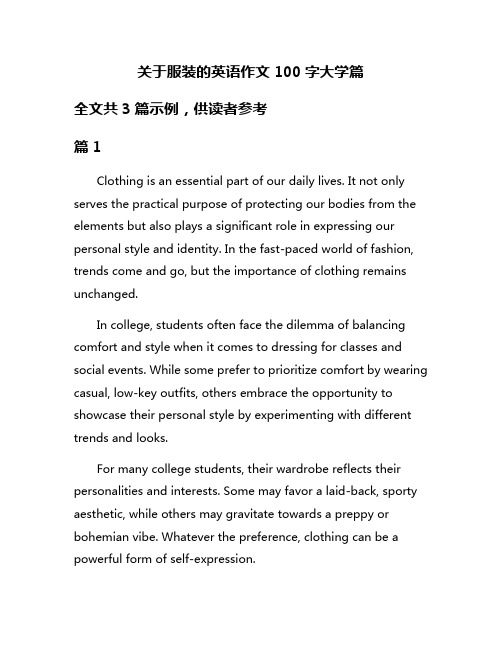 关于服装的英语作文 100 字大学篇

全文共 3 篇示例，供读者参考

篇 1

Clothing is an essential part of our daily lives. It not only serves the practical purpose of protecting our bodies from the elements but also plays a significant role in expressing our personal style and identity. In the fast-paced world of fashion, trends come and go, but the importance of clothing remains unchanged.

In college, students often face the dilemma of balancing comfort and style when it comes to dressing for classes and social events. While some prefer to prioritize comfort by wearing casual, low-key outfits, others embrace the opportunity to showcase their personal style by experimenting with different trends and looks.

For many college students, their wardrobe reflects their personalities and interests. Some may favor a laid-back, sporty aesthetic, while others may gravitate towards a preppy or bohemian vibe. Whatever the preference, clothing can be a powerful form of self-expression.